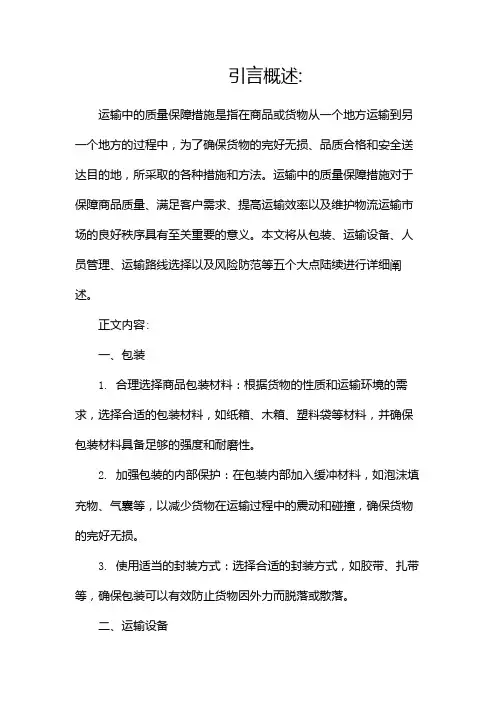 引言概述:

运输中的质量保障措施是指在商品或货物从一个地方运输到另一个地方的过程中，为了确保货物的完好无损、品质合格和安全送达目的地，所采取的各种措施和方法。运输中的质量保障措施对于保障商品质量、满足客户需求、提高运输效率以及维护物流运输市场的良好秩序具有至关重要的意义。本文将从包装、运输设备、人员管理、运输路线选择以及风险防范等五个大点陆续进行详细阐述。

正文内容:

一、包装

1. 合理选择商品包装材料：根据货物的性质和运输环境的需求，选择合适的包装材料，如纸箱、木箱、塑料袋等材料，并确保包装材料具备足够的强度和耐磨性。

2. 加强包装的内部保护：在包装内部加入缓冲材料，如泡沫填充物、气囊等，以减少货物在运输过程中的震动和碰撞，确保货物的完好无损。

3. 使用适当的封装方式：选择合适的封装方式，如胶带、扎带等，确保包装可以有效防止货物因外力而脱落或散落。

二、运输设备